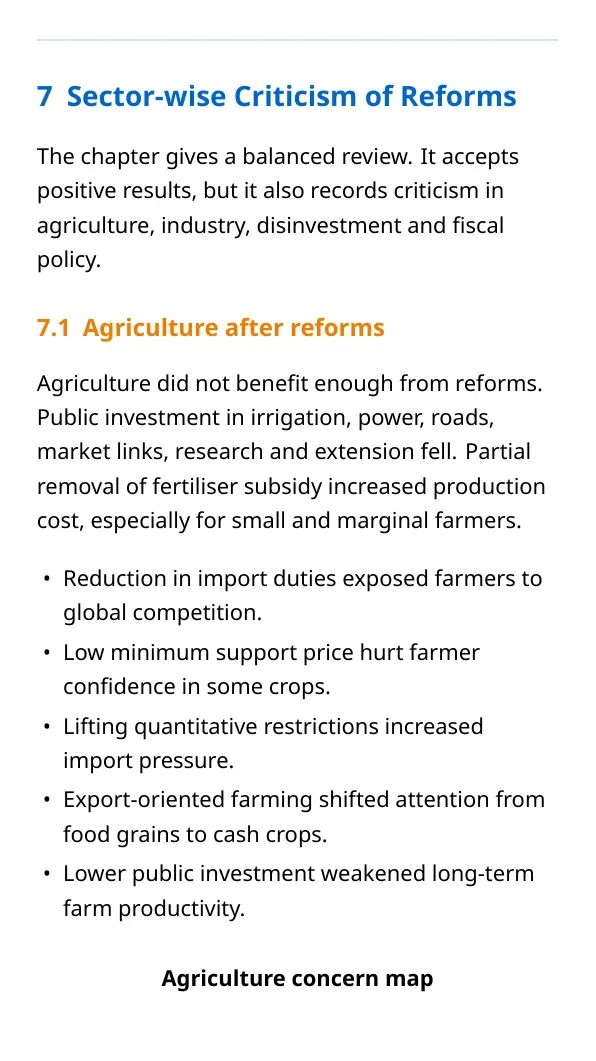 7 Sector-wise Criticism of Reforms

The chapter gives a balanced review. It accepts positive results, but it also records criticism in agriculture, industry, disinvestment and fiscal policy.

7.1 Agriculture after reforms

Agriculture did not benefit enough from reforms. Public investment in irrigation, power, roads, market links, research and extension fell. Partial removal of fertiliser subsidy increased production cost, especially for small and marginal farmers.

• Reduction in import duties exposed farmers to global competition.
• Low minimum support price hurt farmer confidence in some crops.
• Lifting quantitative restrictions increased import pressure.
• Export-oriented farming shifted attention from food grains to cash crops.
• Lower public investment weakened long-term farm productivity.

Agriculture concern map